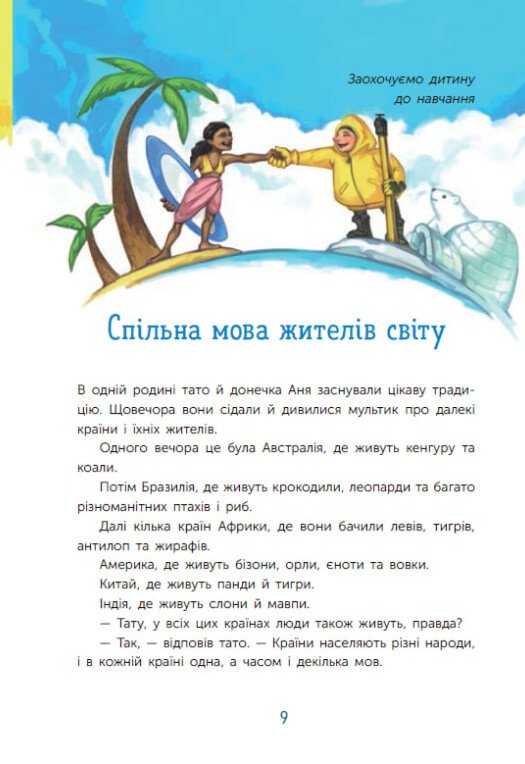 Заохочуємо дитину до навчання

Спільна мова жителів світу

В одній родині тато й донечка Аня заснували цікаву традицію. Щовечора вони сідали й дивилися мультик про далекі країни і їхніх жителів.

Одного вечора це була Австралія, де живуть кенгуру та коали.

Потім Бразилія, де живуть крокодили, леопарди та багато різноманітних птахів і риб.

Далі кілька країн Африки, де вони бачили левів, тигрів, антилоп та жирафів.

Америка, де живуть бізони, орли, єноти та вовки.

Китай, де живуть панди й тигри.

Індія, де живуть слони й мавпи.

— Тату, у всіх цих країнах люди також живуть, правда?

— Так, — відповів тато. — Країни населяють різні народи, і в кожній країні одна, а часом і декілька мов.

9